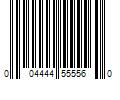 0 04444 55556 0